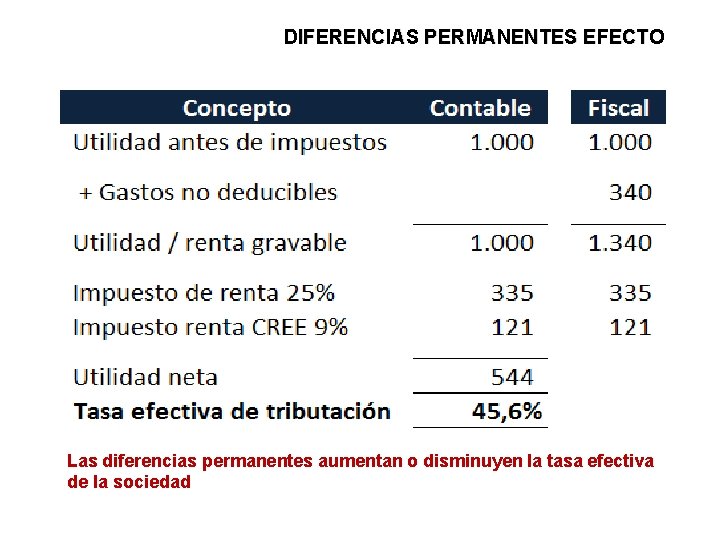 DIFERENCIAS PERMANENTES EFECTO

| Concepto | Contable | Fiscal |
|---|---|---|
| Utilidad antes de impuestos | 1.000 | 1.000 |
| + Gastos no deducibles | | 340 |
| Utilidad / renta gravable | 1.000 | 1.340 |
| Impuesto de renta 25% | 335 | 335 |
| Impuesto renta CREE 9% | 121 | 121 |
| Utilidad neta | 544 | |
| **Tasa efectiva de tributación** | **45,6%** | |

Las diferencias permanentes aumentan o disminuyen la tasa efectiva de la sociedad